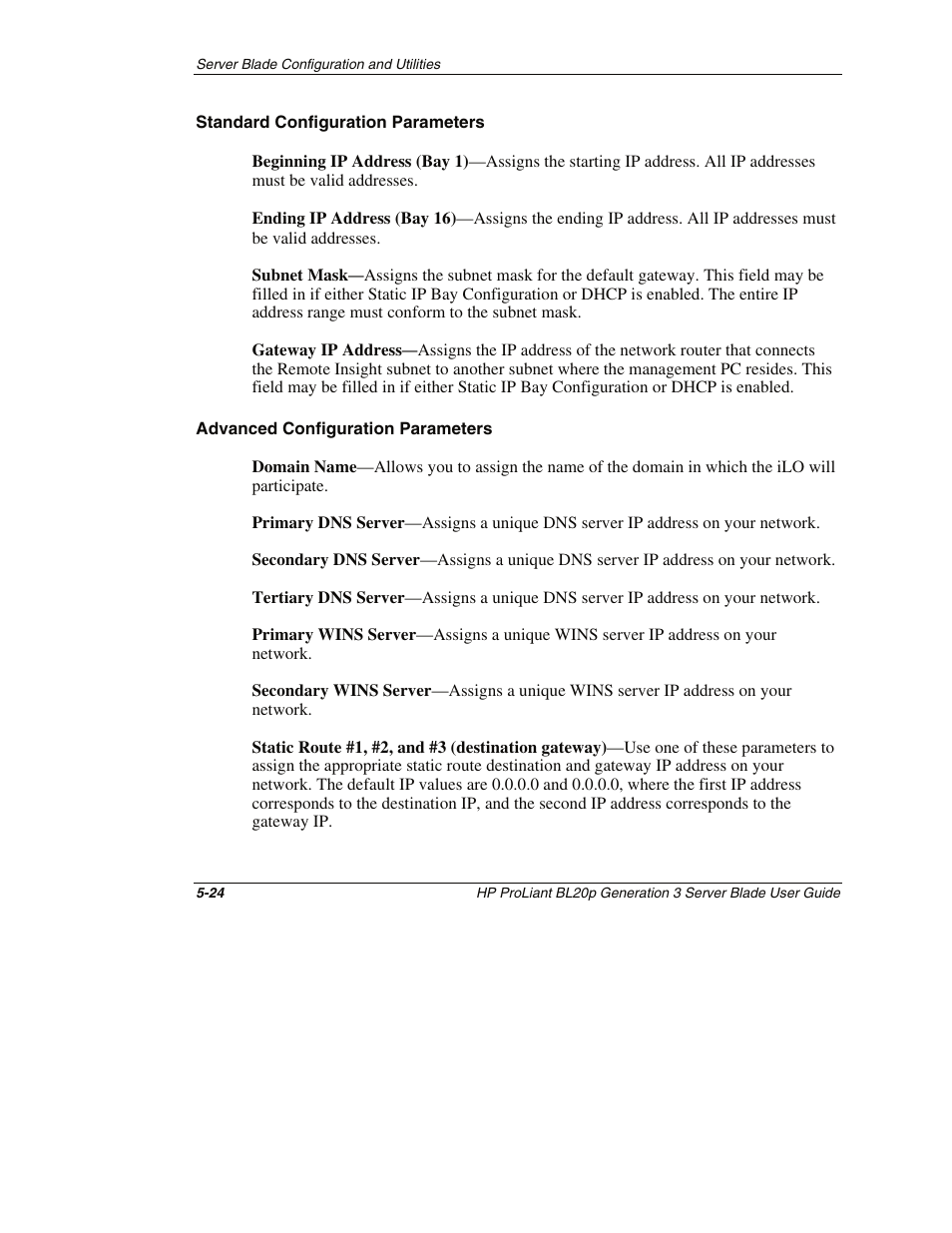 Server Blade Configuration and Utilities

Standard Configuration Parameters

Beginning IP Address (Bay 1)—Assigns the starting IP address. All IP addresses must be valid addresses.

Ending IP Address (Bay 16)—Assigns the ending IP address. All IP addresses must be valid addresses.

Subnet Mask—Assigns the subnet mask for the default gateway. This field may be filled in if either Static IP Bay Configuration or DHCP is enabled. The entire IP address range must conform to the subnet mask.

Gateway IP Address—Assigns the IP address of the network router that connects the Remote Insight subnet to another subnet where the management PC resides. This field may be filled in if either Static IP Bay Configuration or DHCP is enabled.

Advanced Configuration Parameters

Domain Name—Allows you to assign the name of the domain in which the iLO will participate.

Primary DNS Server—Assigns a unique DNS server IP address on your network.

Secondary DNS Server—Assigns a unique DNS server IP address on your network.

Tertiary DNS Server—Assigns a unique DNS server IP address on your network.

Primary WINS Server—Assigns a unique WINS server IP address on your network.

Secondary WINS Server—Assigns a unique WINS server IP address on your network.

Static Route #1, #2, and #3 (destination gateway)—Use one of these parameters to assign the appropriate static route destination and gateway IP address on your network. The default IP values are 0.0.0.0 and 0.0.0.0, where the first IP address corresponds to the destination IP, and the second IP address corresponds to the gateway IP.

5-24

HP ProLiant BL20p Generation 3 Server Blade User Guide